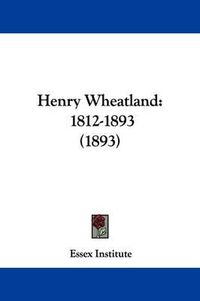 Henry Wheatland:
1812-1893
(1893)

Essex Institute